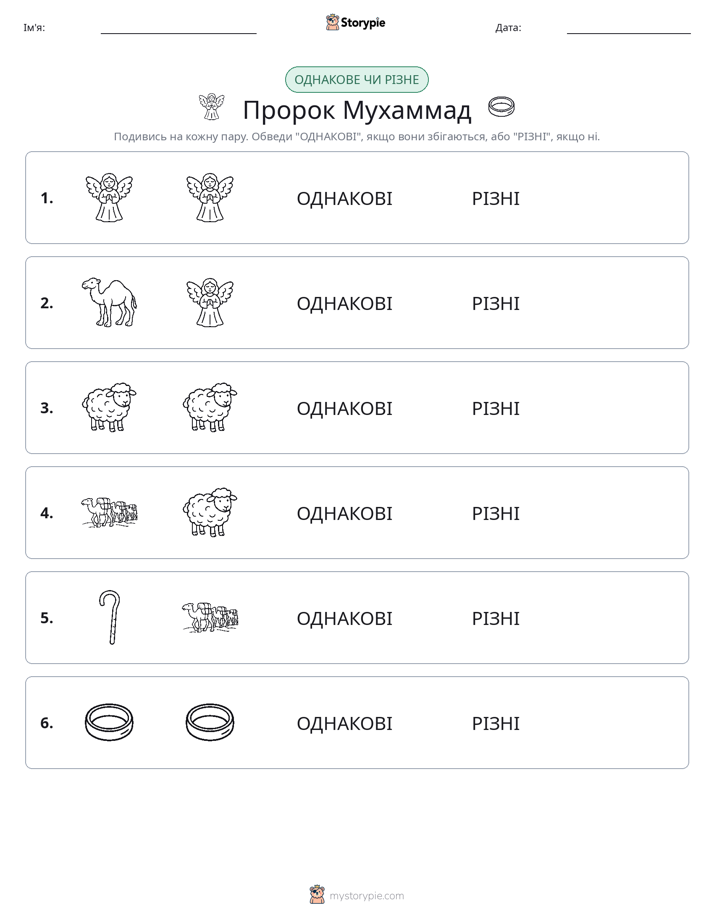 Ім'я: ____ Storypie Дата: ____

ОДНАКОВЕ ЧИ РІЗНЕ

Пророк Мухаммад

Подивись на кожну пару. Обведи "ОДНАКОВІ", якщо вони збігаються, або "РІЗНІ", якщо ні.

1. ОДНАКОВІ РІЗНІ

2. ОДНАКОВІ РІЗНІ

3. ОДНАКОВІ РІЗНІ

4. ОДНАКОВІ РІЗНІ

5. ОДНАКОВІ РІЗНІ

6. ОДНАКОВІ РІЗНІ

mystorypie.com